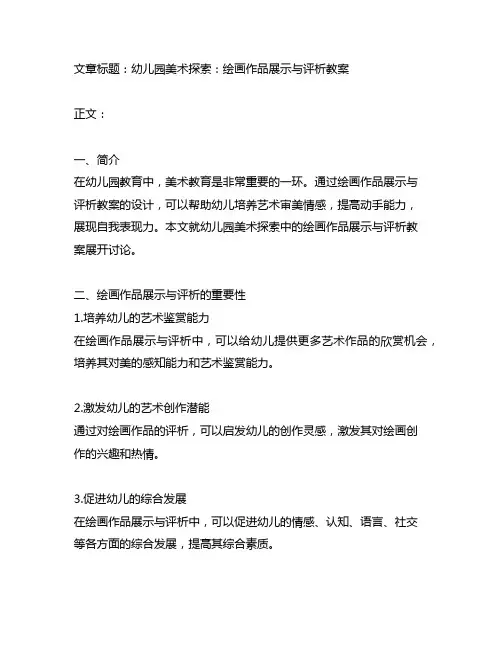 文章标题：幼儿园美术探索：绘画作品展示与评析教案

正文：

一、简介
在幼儿园教育中，美术教育是非常重要的一环。通过绘画作品展示与评析教案的设计，可以帮助幼儿培养艺术审美情感，提高动手能力，展现自我表现力。本文就幼儿园美术探索中的绘画作品展示与评析教案展开讨论。

二、绘画作品展示与评析的重要性
1.培养幼儿的艺术鉴赏能力
在绘画作品展示与评析中，可以给幼儿提供更多艺术作品的欣赏机会，培养其对美的感知能力和艺术鉴赏能力。

2.激发幼儿的艺术创作潜能
通过对绘画作品的评析，可以启发幼儿的创作灵感，激发其对绘画创作的兴趣和热情。

3.促进幼儿的综合发展
在绘画作品展示与评析中，可以促进幼儿的情感、认知、语言、社交等各方面的综合发展，提高其综合素质。